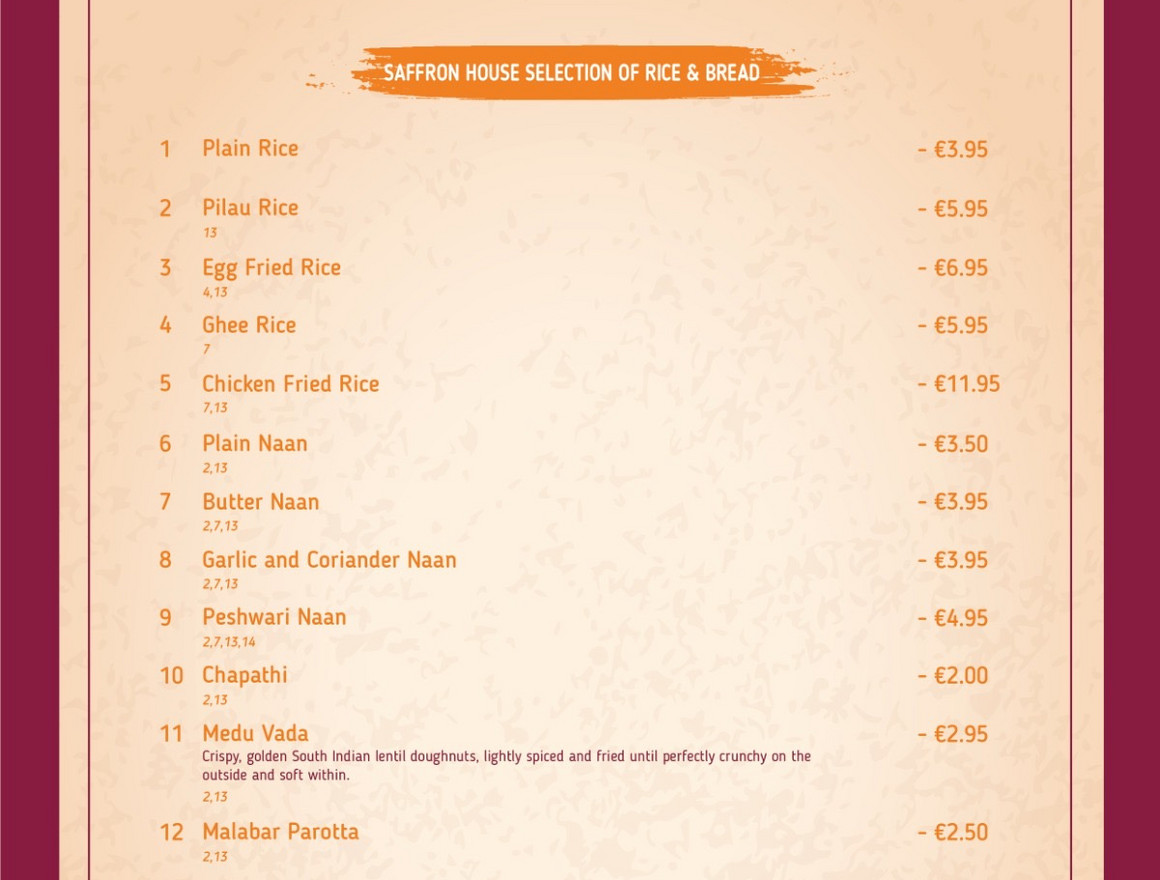 SAFFRON HOUSE SELECTION OF RICE & BREAD

1 Plain Rice - €3.95

2 Pilau Rice - €5.95
13

3 Egg Fried Rice - €6.95
4,13

4 Ghee Rice - €5.95
7

5 Chicken Fried Rice - €11.95
7,13

6 Plain Naan - €3.50
2,13

7 Butter Naan - €3.95
2,7,13

8 Garlic and Coriander Naan - €3.95
2,7,13

9 Peshwari Naan - €4.95
2,7,13,14

10 Chapathi - €2.00
2,13

11 Medu Vada - €2.95
Crispy, golden South Indian lentil doughnuts, lightly spiced and fried until perfectly crunchy on the outside and soft within.
2,13

12 Malabar Parotta - €2.50
2,13